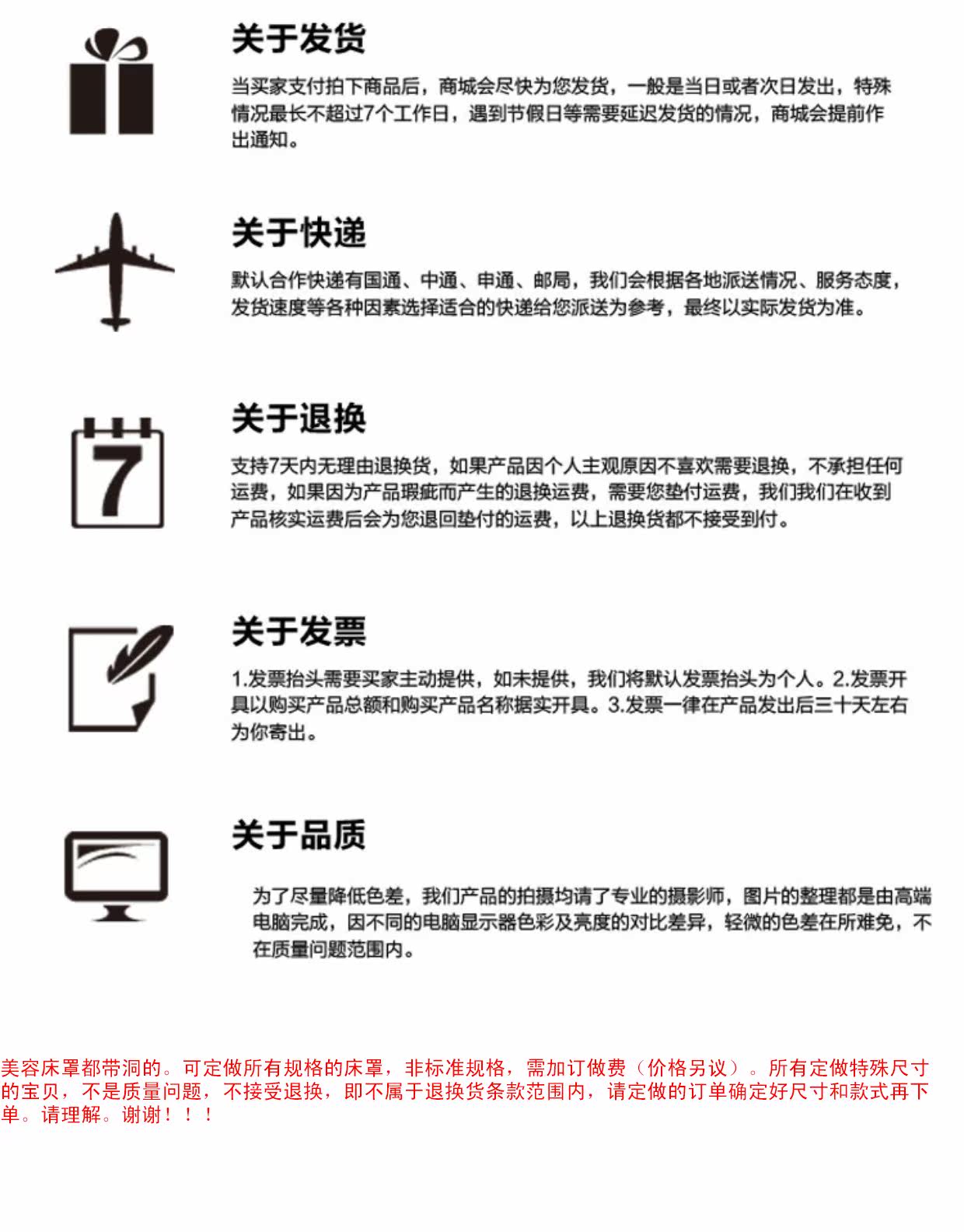 关于发货

当买家支付拍下商品后，商城会尽快为您发货，一般是当日或者次日发出，特殊情况最长不超过7个工作日，遇到节假日等需要延迟发货的情况，商城会提前作出通知。

关于快递

默认合作快递有国通、中通、申通、邮局，我们会根据各地派送情况、服务态度，发货速度等各种因素选择适合的快递给您派送为参考，最终以实际发货为准。

7

关于退换

支持7天内无理由退换货，如果产品因个人主观原因不喜欢需要退换，不承担任何运费，如果因为产品瑕疵而产生的退换运费，需要您垫付运费，我们我们在收到产品核实运费后会为您退回垫付的运费，以上退换货都不接受到付。

关于发票

1.发票抬头需要买家主动提供，如未提供，我们将默认发票抬头为个人。2.发票开具以购买产品总额和购买产品名称据实开具。3.发票一律在产品发出后三十天左右为你寄出。

关于品质

为了尽量降低色差，我们产品的拍摄均请了专业的摄影师，图片的整理都是由高端电脑完成，因不同的电脑显示器色彩及亮度的对比差异，轻微的色差在所难免，不在质量问题范围内。

美容床罩都带洞的。可定做所有规格的床罩，非标准规格，需加订做费（价格另议）。所有定做特殊尺寸的宝贝，不是质量问题，不接受退换，即不属于退换货条款范围内，请定做的订单确定好尺寸和款式再下单。请理解。谢谢！！！